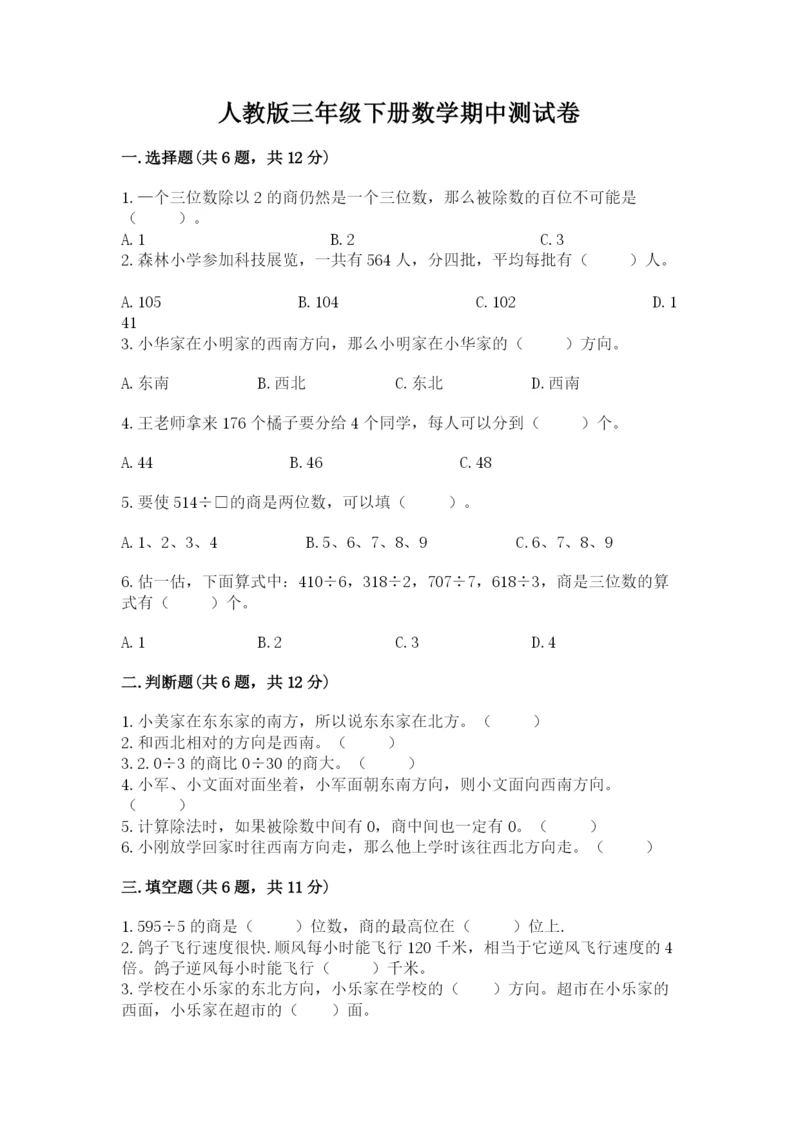 人教版三年级下册数学期中测试卷

一.选择题(共6题，共12分)

1.一个三位数除以2的商仍然是一个三位数，那么被除数的百位不可能是（　　）。

A.1　　B.2　　C.3

2.森林小学参加科技展览，一共有564人，分四批，平均每批有（　　）人。

A.105　　B.104　　C.102　　D.141

3.小华家在小明家的西南方向，那么小明家在小华家的（　　）方向。

A.东南　　B.西北　　C.东北　　D.西南

4.王老师拿来176个橘子要分给4个同学，每人可以分到（　　）个。

A.44　　B.46　　C.48

5.要使514÷□的商是两位数，可以填（　　）。

A.1、2、3、4　　B.5、6、7、8、9　　C.6、7、8、9

6.估一估，下面算式中：410÷6，318÷2，707÷7，618÷3，商是三位数的算式有（　　）个。

A.1　　B.2　　C.3　　D.4

二.判断题(共6题，共12分)

1.小美家在东东家的南方，所以说东东家在北方。（　　）
2.和西北相对的方向是西南。（　　）
3.2.0÷3的商比0÷30的商大。（　　）
4.小军、小文面对面坐着，小军面朝东南方向，则小文面向西南方向。（　　）
5.计算除法时，如果被除数中间有0，商中间也一定有0。（　　）
6.小刚放学回家时往西南方向走，那么他上学时该往西北方向走。（　　）

三.填空题(共6题，共11分)

1.595÷5的商是（　　）位数，商的最高位在（　　）位上.
2.鸽子飞行速度很快.顺风每小时能飞行120千米，相当于它逆风飞行速度的4倍。鸽子逆风每小时能飞行（　　）千米。
3.学校在小乐家的东北方向，小乐家在学校的（　　）方向。超市在小乐家的西面，小乐家在超市的（　　）面。